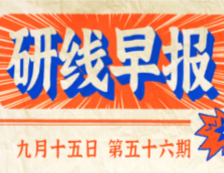 研线早报

九月十五日 第五十六期